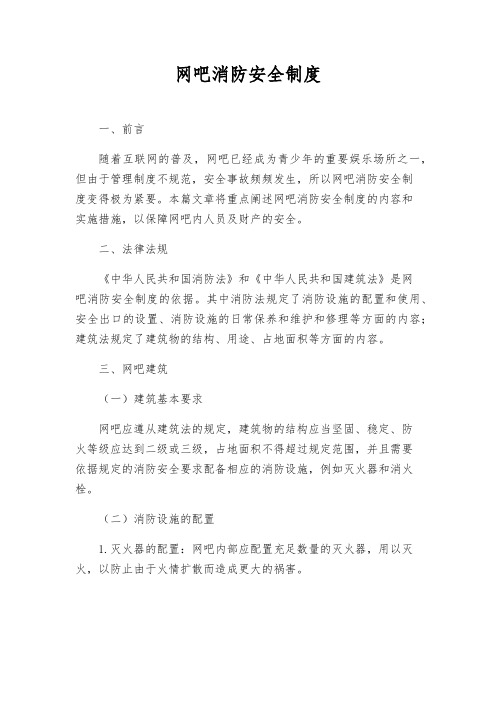 网吧消防安全制度

一、前言

随着互联网的普及，网吧已经成为青少年的重要娱乐场所之一，但由于管理制度不规范，安全事故频频发生，所以网吧消防安全制度变得极为紧要。本篇文章将重点阐述网吧消防安全制度的内容和实施措施，以保障网吧内人员及财产的安全。

二、法律法规

《中华人民共和国消防法》和《中华人民共和国建筑法》是网吧消防安全制度的依据。其中消防法规定了消防设施的配置和使用、安全出口的设置、消防设施的日常保养和维护和修理等方面的内容；建筑法规定了建筑物的结构、用途、占地面积等方面的内容。

三、网吧建筑

（一）建筑基本要求

网吧应遵从建筑法的规定，建筑物的结构应当坚固、稳定、防火等级应达到二级或三级，占地面积不得超过规定范围，并且需要依据规定的消防安全要求配备相应的消防设施，例如灭火器和消火栓。

（二）消防设施的配置

1. 灭火器的配置：网吧内部应配置充足数量的灭火器，用以灭火，以防止由于火情扩散而造成更大的祸害。